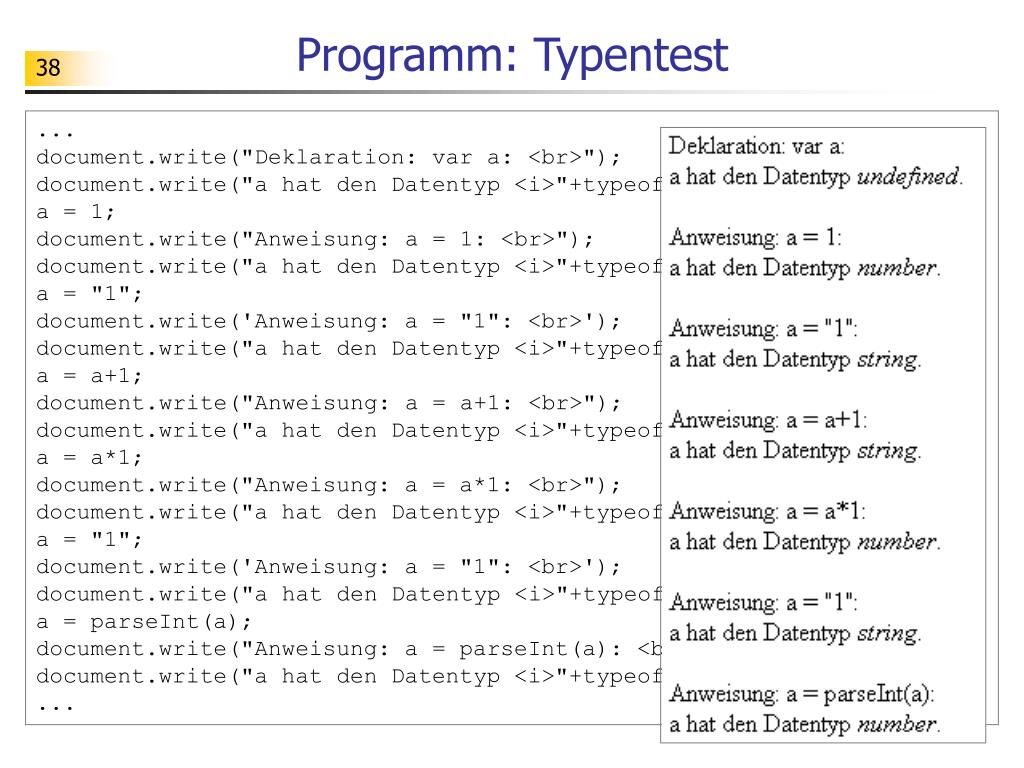 38

Programm: Typentest

...
document.write("Deklaration: var a: <br>");
document.write("a hat den Datentyp <i>"+typeof
a = 1;
document.write("Anweisung: a = 1: <br>");
document.write("a hat den Datentyp <i>"+typeof
a = "1";
document.write('Anweisung: a = "1": <br>');
document.write("a hat den Datentyp <i>"+typeof
a = a+1;
document.write("Anweisung: a = a+1: <br>");
document.write("a hat den Datentyp <i>"+typeof
a = a*1;
document.write("Anweisung: a = a*1: <br>");
document.write("a hat den Datentyp <i>"+typeof
a = "1";
document.write('Anweisung: a = "1": <br>');
document.write("a hat den Datentyp <i>"+typeof
a = parseInt(a);
document.write("Anweisung: a = parseInt(a): <b
document.write("a hat den Datentyp <i>"+typeof
...

Deklaration: var a:
a hat den Datentyp undefined.

Anweisung: a = 1:
a hat den Datentyp number.

Anweisung: a = "1":
a hat den Datentyp string.

Anweisung: a = a+1:
a hat den Datentyp string.

Anweisung: a = a*1:
a hat den Datentyp number.

Anweisung: a = "1":
a hat den Datentyp string.

Anweisung: a = parseInt(a):
a hat den Datentyp number.